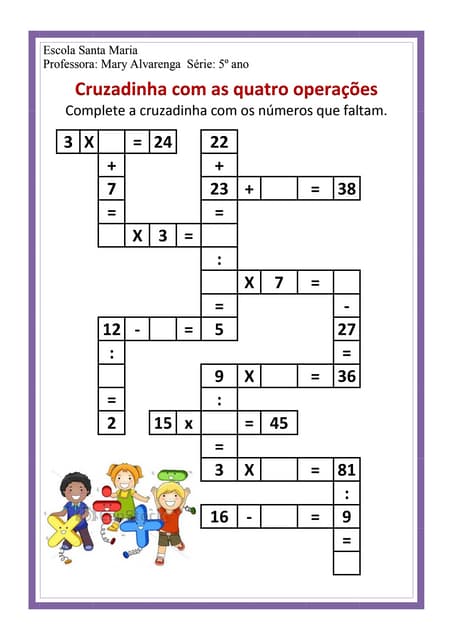 Escola Santa Maria
Professora: Mary Alvarenga Série: 5º ano

Cruzadinha com as quatro operações

Complete a cruzadinha com os números que faltam.

3 X ____ = 24
22
+
+
7
23 + ____ = 38
=
=
____ X 3 = ____
:
____ X 7 = ____
=
-
12 - ____ = 5
27
:
=
____
9 X ____ = 36
=
:
2
15 x ____ = 45
=
3 X ____ = 81
:
16 - ____ = 9
=
____